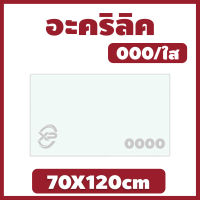 อะคริลิค

000/ใส

0000

70X120cm